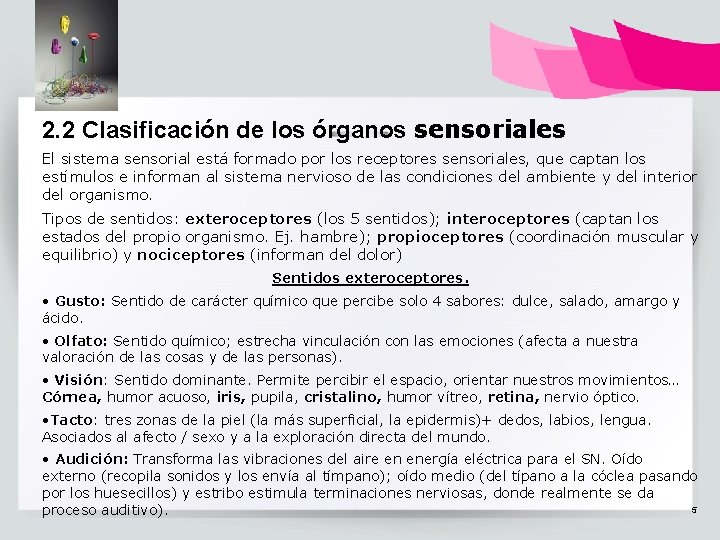 2.2 Clasificación de los órganos sensoriales

El sistema sensorial está formado por los receptores sensoriales, que captan los estímulos e informan al sistema nervioso de las condiciones del ambiente y del interior del organismo.

Tipos de sentidos: exteroceptores (los 5 sentidos); interoceptores (captan los estados del propio organismo. Ej. hambre); propioceptores (coordinación muscular y equilibrio) y nociceptores (informan del dolor)

Sentidos exteroceptores.

• Gusto: Sentido de carácter químico que percibe solo 4 sabores: dulce, salado, amargo y ácido.

• Olfato: Sentido químico; estrecha vinculación con las emociones (afecta a nuestra valoración de las cosas y de las personas).

• Visión: Sentido dominante. Permite percibir el espacio, orientar nuestros movimientos... Córnea, humor acuoso, iris, pupila, cristalino, humor vítreo, retina, nervio óptico.

•Tacto: tres zonas de la piel (la más superficial, la epidermis)+ dedos, labios, lengua. Asociados al afecto / sexo y a la exploración directa del mundo.

• Audición: Transforma las vibraciones del aire en energía eléctrica para el SN. Oído externo (recopila sonidos y los envía al tímpano); oído medio (del típano a la cóclea pasando por los huesecillos) y estribo estimula terminaciones nerviosas, donde realmente se da proceso auditivo).

5